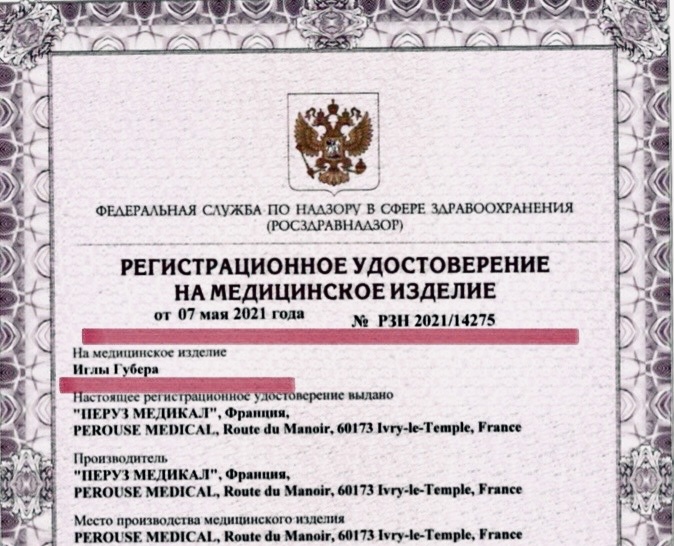 ФЕДЕРАЛЬНАЯ СЛУЖБА ПО НАДЗОРУ В СФЕРЕ ЗДРАВООХРАНЕНИЯ
(РОСЗДРАВНАДЗОР)

РЕГИСТРАЦИОННОЕ УДОСТОВЕРЕНИЕ
НА МЕДИЦИНСКОЕ ИЗДЕЛИЕ
от 07 мая 2021 года № РЗН 2021/14275

На медицинское изделие
Иглы Губера

Настоящее регистрационное удостоверение выдано
"ПЕРУЗ МЕДИКАЛ", Франция,
PEROUSE MEDICAL, Route du Manoir, 60173 Ivry-le-Temple, France

Производитель
"ПЕРУЗ МЕДИКАЛ", Франция,
PEROUSE MEDICAL, Route du Manoir, 60173 Ivry-le-Temple, France

Место производства медицинского изделия
PEROUSE MEDICAL, Route du Manoir, 60173 Ivry-le-Temple, France